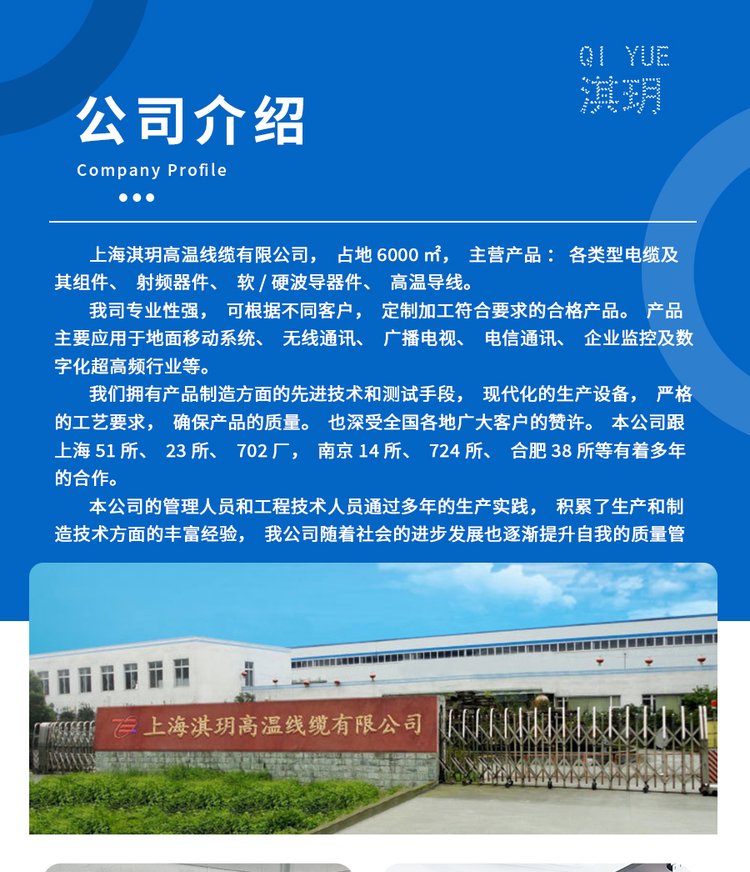 QI YUE
淇玥

公司介绍
Company Profile

上海淇玥高温线缆有限公司， 占地 6000 ㎡， 主营产品： 各类型电缆及其组件、 射频器件、 软 / 硬波导器件、 高温导线。

我司专业性强， 可根据不同客户， 定制加工符合要求的合格产品。 产品主要应用于地面移动系统、 无线通讯、 广播电视、 电信通讯、 企业监控及数字化超高频行业等。

我们拥有产品制造方面的先进技术和测试手段， 现代化的生产设备， 严格的工艺要求， 确保产品的质量。 也深受全国各地广大客户的赞许。 本公司跟上海 51 所、 23 所、 702 厂， 南京 14 所、 724 所、 合肥 38 所等有着多年的合作。

本公司的管理人员和工程技术人员通过多年的生产实践， 积累了生产和制造技术方面的丰富经验， 我公司随着社会的进步发展也逐渐提升自我的质量管

上海淇玥高温线缆有限公司